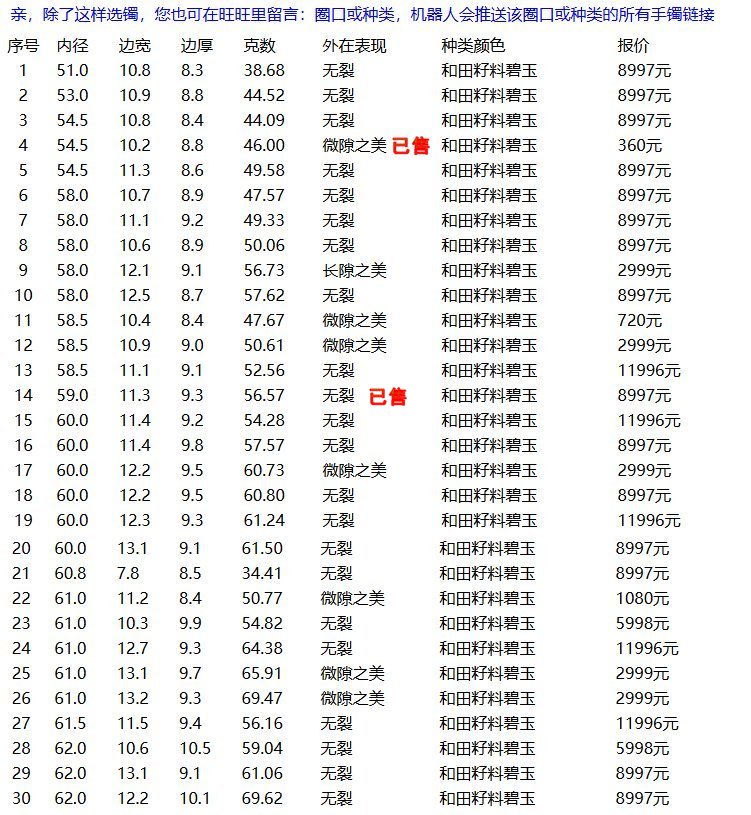 亲，除了这样选镯，您也可在旺旺里留言：圈口或种类，机器人会推送该圈口或种类的所有手镯链接

| 序号 | 内径 | 边宽 | 边厚 | 克数 | 外在表现 | 种类颜色 | 报价 |
|---|---|---|---|---|---|---|---|
| 1 | 51.0 | 10.8 | 8.3 | 38.68 | 无裂 | 和田籽料碧玉 | 8997元 |
| 2 | 53.0 | 10.9 | 8.8 | 44.52 | 无裂 | 和田籽料碧玉 | 8997元 |
| 3 | 54.5 | 10.8 | 8.4 | 44.09 | 无裂 | 和田籽料碧玉 | 8997元 |
| 4 | 54.5 | 10.2 | 8.8 | 46.00 | 微隙之美 已售 | 和田籽料碧玉 | 360元 |
| 5 | 54.5 | 11.3 | 8.6 | 49.58 | 无裂 | 和田籽料碧玉 | 8997元 |
| 6 | 58.0 | 10.7 | 8.9 | 47.57 | 无裂 | 和田籽料碧玉 | 8997元 |
| 7 | 58.0 | 11.1 | 9.2 | 49.33 | 无裂 | 和田籽料碧玉 | 8997元 |
| 8 | 58.0 | 10.6 | 8.9 | 50.06 | 无裂 | 和田籽料碧玉 | 8997元 |
| 9 | 58.0 | 12.1 | 9.1 | 56.73 | 长隙之美 | 和田籽料碧玉 | 2999元 |
| 10 | 58.0 | 12.5 | 8.7 | 57.62 | 无裂 | 和田籽料碧玉 | 8997元 |
| 11 | 58.5 | 10.4 | 8.4 | 47.67 | 微隙之美 | 和田籽料碧玉 | 720元 |
| 12 | 58.5 | 10.9 | 9.0 | 50.61 | 微隙之美 | 和田籽料碧玉 | 2999元 |
| 13 | 58.5 | 11.1 | 9.1 | 52.56 | 无裂 | 和田籽料碧玉 | 11996元 |
| 14 | 59.0 | 11.3 | 9.3 | 56.57 | 无裂 已售 | 和田籽料碧玉 | 8997元 |
| 15 | 60.0 | 11.4 | 9.2 | 54.28 | 无裂 | 和田籽料碧玉 | 11996元 |
| 16 | 60.0 | 11.4 | 9.8 | 57.57 | 无裂 | 和田籽料碧玉 | 8997元 |
| 17 | 60.0 | 12.2 | 9.5 | 60.73 | 微隙之美 | 和田籽料碧玉 | 2999元 |
| 18 | 60.0 | 12.2 | 9.5 | 60.80 | 无裂 | 和田籽料碧玉 | 8997元 |
| 19 | 60.0 | 12.3 | 9.3 | 61.24 | 无裂 | 和田籽料碧玉 | 11996元 |
| 20 | 60.0 | 13.1 | 9.1 | 61.50 | 无裂 | 和田籽料碧玉 | 8997元 |
| 21 | 60.8 | 7.8 | 8.5 | 34.41 | 无裂 | 和田籽料碧玉 | 8997元 |
| 22 | 61.0 | 11.2 | 8.4 | 50.77 | 微隙之美 | 和田籽料碧玉 | 1080元 |
| 23 | 61.0 | 10.3 | 9.9 | 54.82 | 无裂 | 和田籽料碧玉 | 5998元 |
| 24 | 61.0 | 12.7 | 9.3 | 64.38 | 无裂 | 和田籽料碧玉 | 11996元 |
| 25 | 61.0 | 13.1 | 9.7 | 65.91 | 微隙之美 | 和田籽料碧玉 | 2999元 |
| 26 | 61.0 | 13.2 | 9.3 | 69.47 | 微隙之美 | 和田籽料碧玉 | 2999元 |
| 27 | 61.5 | 11.5 | 9.4 | 56.16 | 无裂 | 和田籽料碧玉 | 11996元 |
| 28 | 62.0 | 10.6 | 10.5 | 59.04 | 无裂 | 和田籽料碧玉 | 5998元 |
| 29 | 62.0 | 13.1 | 9.1 | 61.06 | 无裂 | 和田籽料碧玉 | 8997元 |
| 30 | 62.0 | 12.2 | 10.1 | 69.62 | 无裂 | 和田籽料碧玉 | 8997元 |